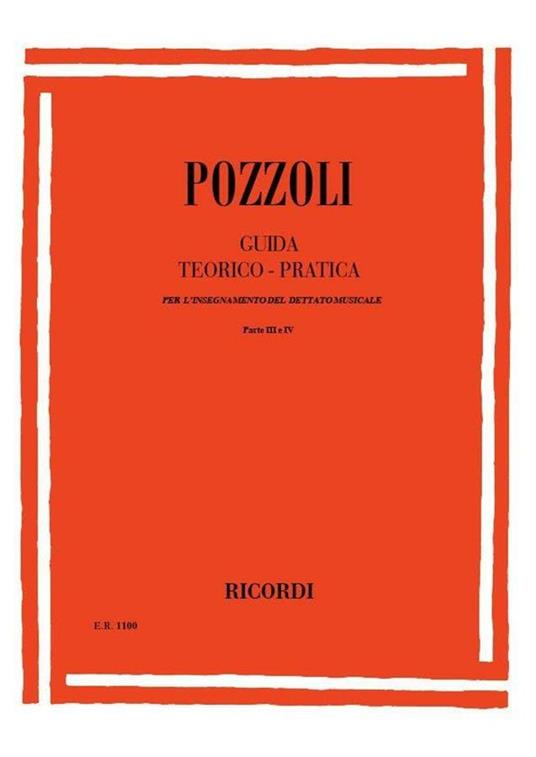 POZZOLI

GUIDA
TEORICO - PRATICA

PER L'INSEGNAMENTO DEL DETTATO MUSICALE

Parte III e IV

RICORDI

E.R. 1100